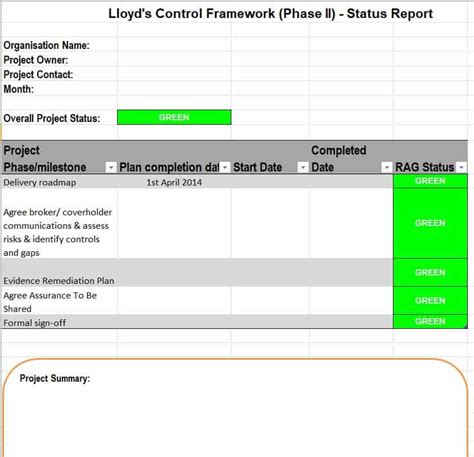 Lloyd's Control Framework (Phase II) - Status Report

Organisation Name:
Project Owner:
Project Contact:
Month:

Overall Project Status: GREEN

| Project Phase/milestone | Plan completion dat | Start Date | Completed Date | RAG Status |
|---|---|---|---|---|
| Delivery roadmap | 1st April 2014 | | | GREEN |
| Agree broker/ coverholder communications & assess risks & identify controls and gaps | | | | GREEN |
| Evidence Remediation Plan | | | | GREEN |
| Agree Assurance To Be Shared | | | | GREEN |
| Formal sign-off | | | | GREEN |

Project Summary: